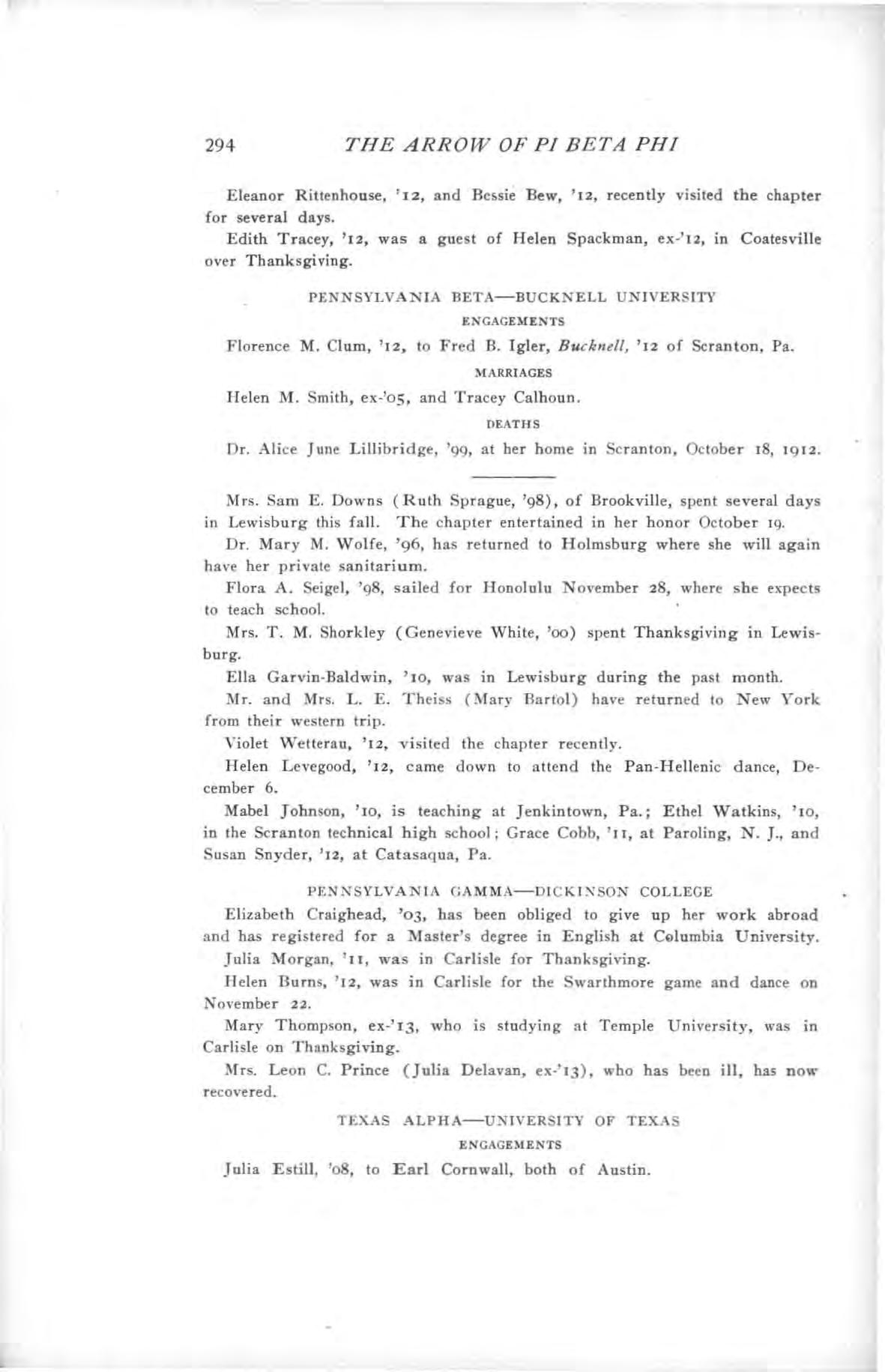 294 THE ARROW OF PI BETA PHI

Eleanor Rittenhouse, '12, and Bessie Bew, '12, recently visited the chapter for several days.

Edith Tracey, '12, was a guest of Helen Spackman, ex-'12, in Coatesville over Thanksgiving.

PENNSYLVANIA BETA—BUCKNELL UNIVERSITY

ENGAGEMENTS

Florence M. Clum, '12, to Fred B. Igler, Bucknell, '12 of Scranton, Pa.

MARRIAGES

Helen M. Smith, ex-'05, and Tracey Calhoun.

DEATHS

Dr. Alice June Lillibridge, '99, at her home in Scranton, October 18, 1912.

Mrs. Sam E. Downs (Ruth Sprague, '98), of Brookville, spent several days in Lewisburg this fall. The chapter entertained in her honor October 19.

Dr. Mary M. Wolfe, '96, has returned to Holmsburg where she will again have her private sanitarium.

Flora A. Seigel, '98, sailed for Honolulu November 28, where she expects to teach school.

Mrs. T. M. Shorkley (Genevieve White, '00) spent Thanksgiving in Lewisburg.

Ella Garvin-Baldwin, '10, was in Lewisburg during the past month.

Mr. and Mrs. L. E. Theiss (Mary Bartol) have returned to New York from their western trip.

Violet Wetterau, '12, visited the chapter recently.

Helen Levegood, '12, came down to attend the Pan-Hellenic dance, December 6.

Mabel Johnson, '10, is teaching at Jenkintown, Pa.; Ethel Watkins, '10, in the Scranton technical high school; Grace Cobb, '11, at Paroling, N. J., and Susan Snyder, '12, at Catasaqua, Pa.

PENNSYLVANIA GAMMA—DICKINSON COLLEGE

Elizabeth Craighead, '03, has been obliged to give up her work abroad and has registered for a Master's degree in English at Columbia University.

Julia Morgan, '11, was in Carlisle for Thanksgiving.

Helen Burns, '12, was in Carlisle for the Swarthmore game and dance on November 22.

Mary Thompson, ex-'13, who is studying at Temple University, was in Carlisle on Thanksgiving.

Mrs. Leon C. Prince (Julia Delavan, ex-'13), who has been ill, has now recovered.

TEXAS ALPHA—UNIVERSITY OF TEXAS

ENGAGEMENTS

Julia Estill, '08, to Earl Cornwall, both of Austin.